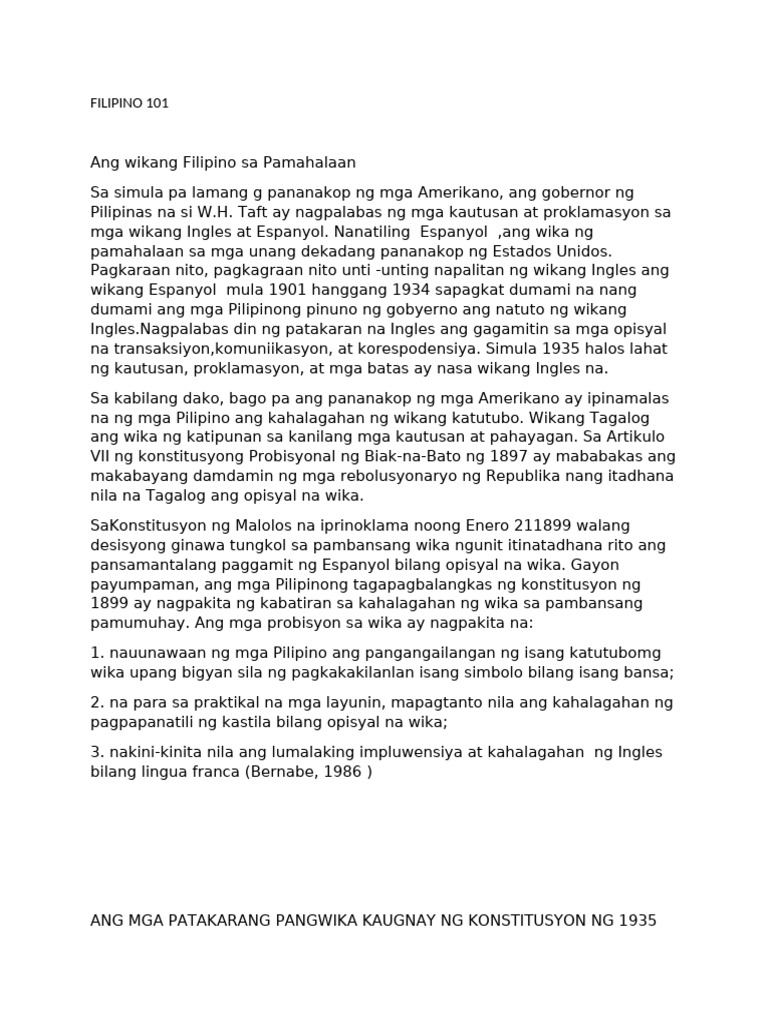 FILIPINO 101

Ang wikang Filipino sa Pamahalaan

Sa simula pa lamang g pananakop ng mga Amerikano, ang gobernor ng Pilipinas na si W.H. Taft ay nagpalabas ng mga kautusan at proklamasyon sa mga wikang Ingles at Espanyol. Nanatiling Espanyol ,ang wika ng pamahalaan sa mga unang dekadang pananakop ng Estados Unidos. Pagkaraan nito, pagkagraan nito unti -unting napalitan ng wikang Ingles ang wikang Espanyol mula 1901 hanggang 1934 sapagkat dumami na nang dumami ang mga Pilipinong pinuno ng gobyerno ang natuto ng wikang Ingles.Nagpalabas din ng patakaran na Ingles ang gagamitin sa mga opisyal na transaksiyon,komuniikasyon, at korespodensiya. Simula 1935 halos lahat ng kautusan, proklamasyon, at mga batas ay nasa wikang Ingles na.

Sa kabilang dako, bago pa ang pananakop ng mga Amerikano ay ipinamalas na ng mga Pilipino ang kahalagahan ng wikang katutubo. Wikang Tagalog ang wika ng katipunan sa kanilang mga kautusan at pahayagan. Sa Artikulo VII ng konstitusyong Probisyonal ng Biak-na-Bato ng 1897 ay mababakas ang makabayang damdamin ng mga rebolusyonaryo ng Republika nang itadhana nila na Tagalog ang opisyal na wika.

SaKonstitusyon ng Malolos na iprinoklama noong Enero 211899 walang desisyong ginawa tungkol sa pambansang wika ngunit itinatadhana rito ang pansamantalang paggamit ng Espanyol bilang opisyal na wika. Gayon payumpaman, ang mga Pilipinong tagapagbalangkas ng konstitusyon ng 1899 ay nagpakita ng kabatiran sa kahalagahan ng wika sa pambansang pamumuhay. Ang mga probisyon sa wika ay nagpakita na:

1. nauunawaan ng mga Pilipino ang pangangailangan ng isang katutubomg wika upang bigyan sila ng pagkakakilanlan isang simbolo bilang isang bansa;

2. na para sa praktikal na mga layunin, mapagtanto nila ang kahalagahan ng pagpapanatili ng kastila bilang opisyal na wika;

3. nakini-kinita nila ang lumalaking impluwensiya at kahalagahan ng Ingles bilang lingua franca (Bernabe, 1986 )

ANG MGA PATAKARANG PANGWIKA KAUGNAY NG KONSTITUSYON NG 1935